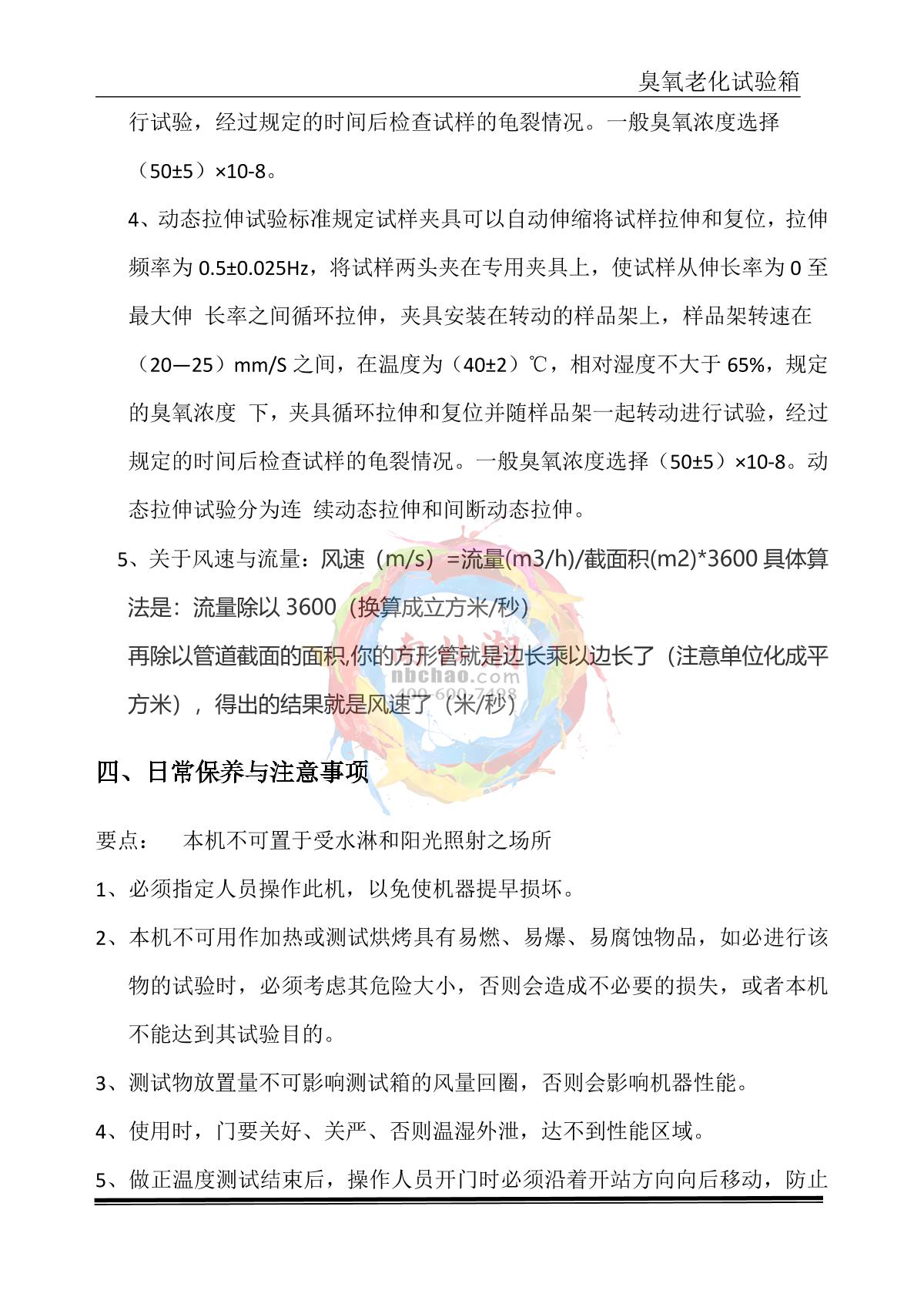 臭氧老化试验箱

行试验，经过规定的时间后检查试样的龟裂情况。一般臭氧浓度选择（50±5）×10-8。

4、动态拉伸试验标准规定试样夹具可以自动伸缩将试样拉伸和复位，拉伸频率为 0.5±0.025Hz，将试样两头夹在专用夹具上，使试样从伸长率为 0 至最大伸 长率之间循环拉伸，夹具安装在转动的样品架上，样品架转速在（20—25）mm/S 之间，在温度为（40±2）℃，相对湿度不大于 65%，规定的臭氧浓度 下，夹具循环拉伸和复位并随样品架一起转动进行试验，经过规定的时间后检查试样的龟裂情况。一般臭氧浓度选择（50±5）×10-8。动态拉伸试验分为连 续动态拉伸和间断动态拉伸。

5、关于风速与流量：风速（m/s）=流量(m3/h)/截面积(m2)*3600 具体算法是：流量除以 3600（换算成立方米/秒）
再除以管道截面的面积,你的方形管就是边长乘以边长了（注意单位化成平方米），得出的结果就是风速了（米/秒）

nbchao.com
400-600-7488

四、日常保养与注意事项

要点： 本机不可置于受水淋和阳光照射之场所

1、必须指定人员操作此机，以免使机器提早损坏。

2、本机不可用作加热或测试烘烤具有易燃、易爆、易腐蚀物品，如必进行该物的试验时，必须考虑其危险大小，否则会造成不必要的损失，或者本机不能达到其试验目的。

3、测试物放置量不可影响测试箱的风量回圈，否则会影响机器性能。

4、使用时，门要关好、关严、否则温湿外泄，达不到性能区域。

5、做正温度测试结束后，操作人员开门时必须沿着开站方向向后移动，防止